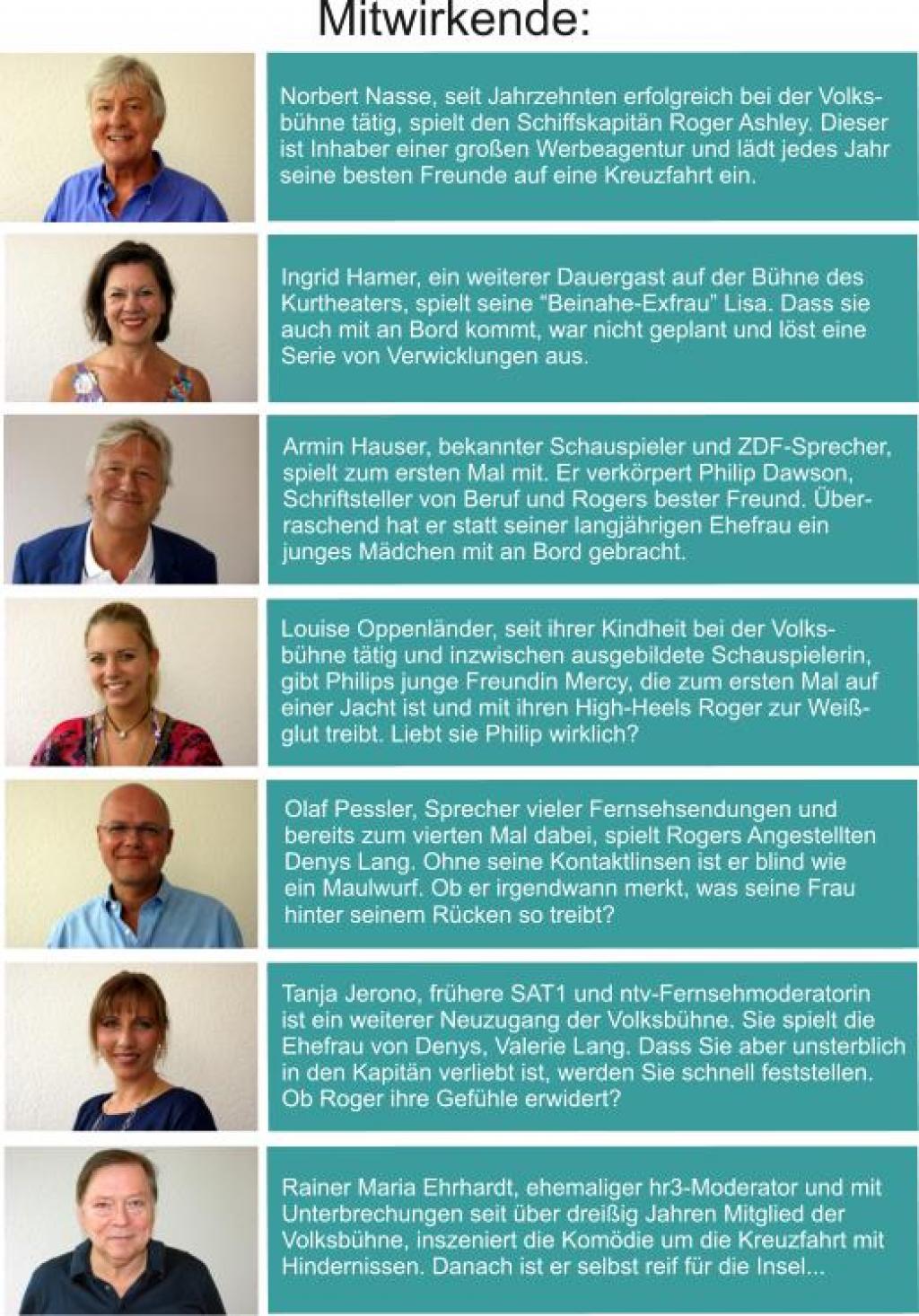 Mitwirkende:

Norbert Nasse, seit Jahrzehnten erfolgreich bei der Volksbühne tätig, spielt den Schiffskapitän Roger Ashley. Dieser ist Inhaber einer großen Werbeagentur und lädt jedes Jahr seine besten Freunde auf eine Kreuzfahrt ein.

Ingrid Hamer, ein weiterer Dauergast auf der Bühne des Kurtheaters, spielt seine "Beinahe-Exfrau" Lisa. Dass sie auch mit an Bord kommt, war nicht geplant und löst eine Serie von Verwicklungen aus.

Armin Hauser, bekannter Schauspieler und ZDF-Sprecher, spielt zum ersten Mal mit. Er verkörpert Philip Dawson, Schriftsteller von Beruf und Rogers bester Freund. Überraschend hat er statt seiner langjährigen Ehefrau ein junges Mädchen mit an Bord gebracht.

Louise Oppenländer, seit ihrer Kindheit bei der Volksbühne tätig und inzwischen ausgebildete Schauspielerin, gibt Philips junge Freundin Mercy, die zum ersten Mal auf einer Jacht ist und mit ihren High-Heels Roger zur Weißglut treibt. Liebt sie Philip wirklich?

Olaf Pessler, Sprecher vieler Fernsehsendungen und bereits zum vierten Mal dabei, spielt Rogers Angestellten Denys Lang. Ohne seine Kontaktlinsen ist er blind wie ein Maulwurf. Ob er irgendwann merkt, was seine Frau hinter seinem Rücken so treibt?

Tanja Jerono, frühere SAT1 und ntv-Fernsehmoderatorin ist ein weiterer Neuzugang der Volksbühne. Sie spielt die Ehefrau von Denys, Valerie Lang. Dass Sie aber unsterblich in den Kapitän verliebt ist, werden Sie schnell feststellen. Ob Roger ihre Gefühle erwidert?

Rainer Maria Ehrhardt, ehemaliger hr3-Moderator und mit Unterbrechungen seit über dreißig Jahren Mitglied der Volksbühne, inszeniert die Komödie um die Kreuzfahrt mit Hindernissen. Danach ist er selbst reif für die Insel...